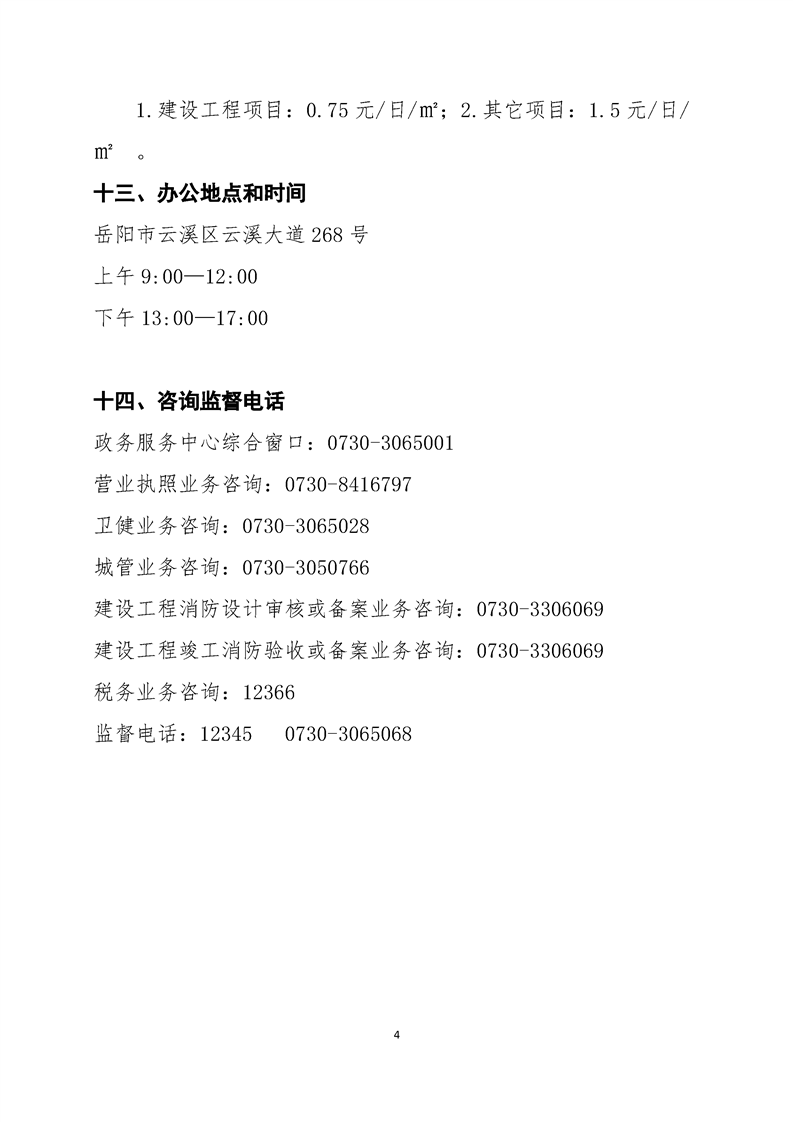 1.建设工程项目：0.75元/日/㎡；2.其它项目：1.5元/日/㎡ 。

十三、办公地点和时间

岳阳市云溪区云溪大道268号

上午9:00—12:00

下午13:00—17:00

十四、咨询监督电话

政务服务中心综合窗口：0730-3065001

营业执照业务咨询：0730-8416797

卫健业务咨询：0730-3065028

城管业务咨询：0730-3050766

建设工程消防设计审核或备案业务咨询：0730-3306069

建设工程竣工消防验收或备案业务咨询：0730-3306069

税务业务咨询：12366

监督电话：12345 0730-3065068

4